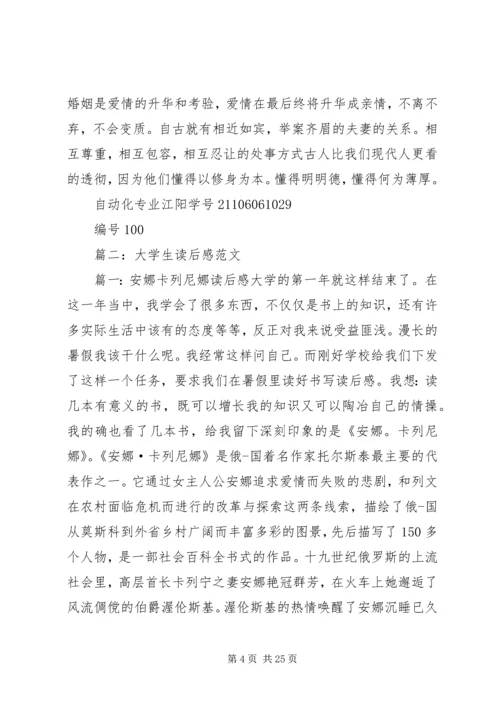 婚姻是爱情的升华和考验，爱情在最后终将升华成亲情，不离不弃，不会变质。自古就有相近如宾，举案齐眉的夫妻的关系。相互尊重，相互包容，相互忍让的处事方式古人比我们现代人更看的透彻，因为他们懂得以修身为本。懂得明明德，懂得何为薄厚。

自动化专业江阳学号 21106061029

编号 100

篇二：大学生读后感范文

篇一：安娜卡列尼娜读后感大学的第一年就这样结束了。在这一年当中，我学会了很多东西，不仅仅是书上的知识，还有许多实际生活中该有的态度等等，反正对我来说受益匪浅。漫长的暑假我该干什么呢。我经常这样问自己。而刚好学校给我们下发了这样一个任务，要求我们在暑假里读好书写读后感。我想：读几本有意义的书，既可以增长我的知识又可以陶冶自己的情操。我的确也看了几本书，给我留下深刻印象的是《安娜。卡列尼娜》。《安娜·卡列尼娜》是俄-国着名作家托尔斯泰最主要的代表作之一。它通过女主人公安娜追求爱情而失败的悲剧，和列文在农村面临危机而进行的改革与探索这两条线索，描绘了俄-国从莫斯科到外省乡村广阔而丰富多彩的图景，先后描写了 150 多个人物，是一部社会百科全书式的作品。十九世纪俄罗斯的上流社会里，高层首长卡列宁之妻安娜艳冠群芳，在火车上她邂逅了风流倜傥的伯爵渥伦斯基。渥伦斯基的热情唤醒了安娜沉睡已久

第 4 页 共 25 页